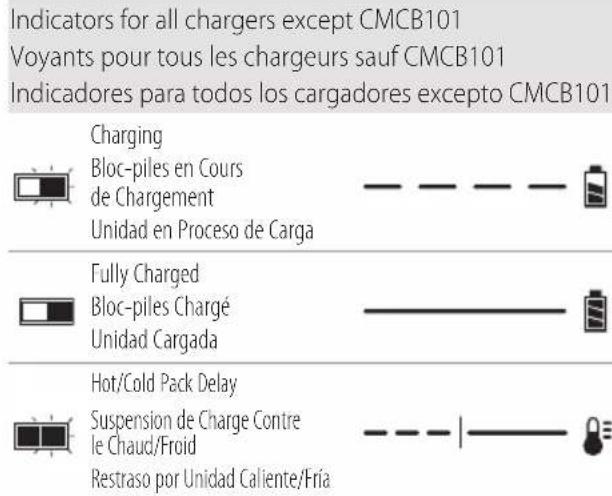 Indicators for all chargers except CMCB101
Voyants pour tous les chargeurs sauf CMCB101
Indicadores para todos los cargadores excepto CMCB101

Charging
Bloc-piles en Cours de Chargement
Unidad en Proceso de Carga

Fully Charged
Bloc-piles Chargé
Unidad Cargada

Hot/Cold Pack Delay
Suspension de Charge Contre le Chaud/Froid
Restraso por Unidad Caliente/Fría